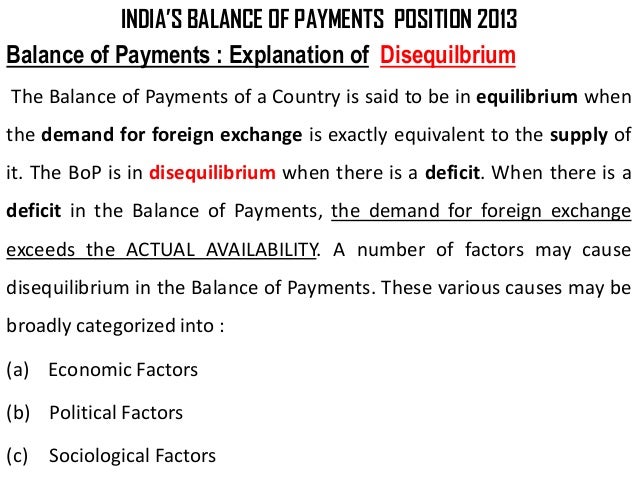 INDIA'S BALANCE OF PAYMENTS POSITION 2013

Balance of Payments : Explanation of Disequilbrium

The Balance of Payments of a Country is said to be in equilibrium when the demand for foreign exchange is exactly equivalent to the supply of it. The BoP is in disequilibrium when there is a deficit. When there is a deficit in the Balance of Payments, the demand for foreign exchange exceeds the ACTUAL AVAILABILITY. A number of factors may cause disequilibrium in the Balance of Payments. These various causes may be broadly categorized into :

(a) Economic Factors

(b) Political Factors

(c) Sociological Factors